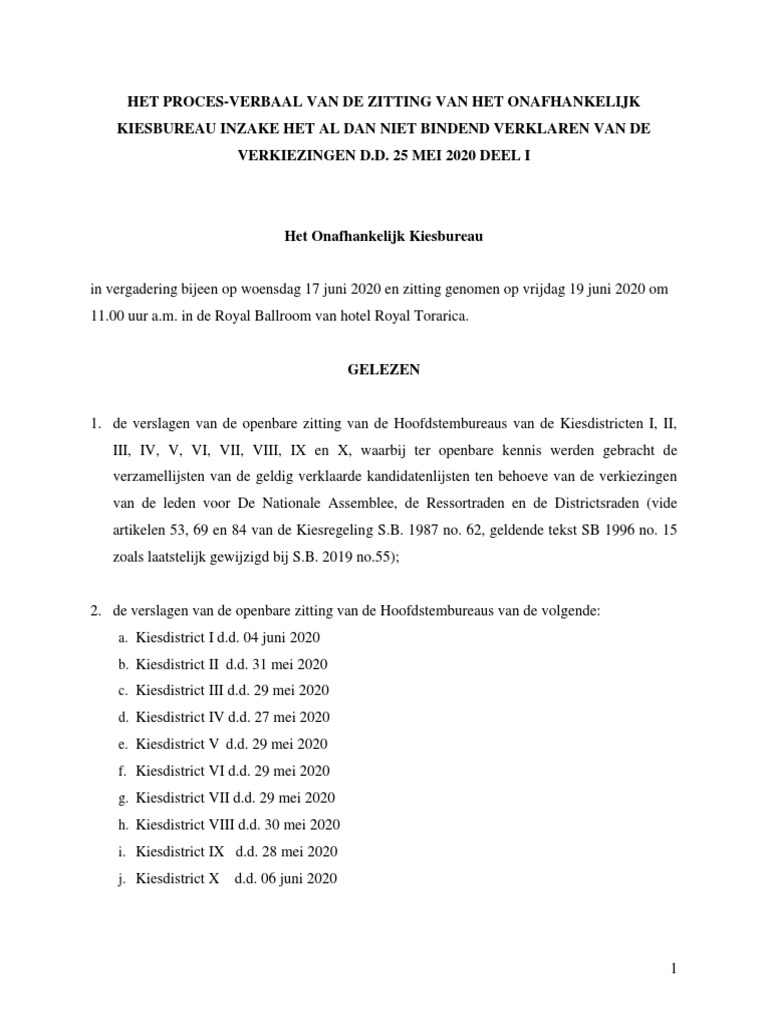 HET PROCES-VERBAAL VAN DE ZITTING VAN HET ONAFHANKELIJK KIESBUREAU INZAKE HET AL DAN NIET BINDEND VERKLAREN VAN DE VERKIEZINGEN D.D. 25 MEI 2020 DEEL I

Het Onafhankelijk Kiesbureau

in vergadering bijeen op woensdag 17 juni 2020 en zitting genomen op vrijdag 19 juni 2020 om 11.00 uur a.m. in de Royal Ballroom van hotel Royal Torarica.

GELEZEN

1. de verslagen van de openbare zitting van de Hoofdstembureaus van de Kiesdistricten I, II, III, IV, V, VI, VII, VIII, IX en X, waarbij ter openbare kennis werden gebracht de verzamellijsten van de geldig verklaarde kandidatenlijsten ten behoeve van de verkiezingen van de leden voor De Nationale Assemblee, de Ressortraden en de Districtsraden (vide artikelen 53, 69 en 84 van de Kiesregeling S.B. 1987 no. 62, geldende tekst SB 1996 no. 15 zoals laatstelijk gewijzigd bij S.B. 2019 no.55);

2. de verslagen van de openbare zitting van de Hoofdstembureaus van de volgende:
a. Kiesdistrict I d.d. 04 juni 2020
b. Kiesdistrict II d.d. 31 mei 2020
c. Kiesdistrict III d.d. 29 mei 2020
d. Kiesdistrict IV d.d. 27 mei 2020
e. Kiesdistrict V d.d. 29 mei 2020
f. Kiesdistrict VI d.d. 29 mei 2020
g. Kiesdistrict VII d.d. 29 mei 2020
h. Kiesdistrict VIII d.d. 30 mei 2020
i. Kiesdistrict IX d.d. 28 mei 2020
j. Kiesdistrict X d.d. 06 juni 2020

1